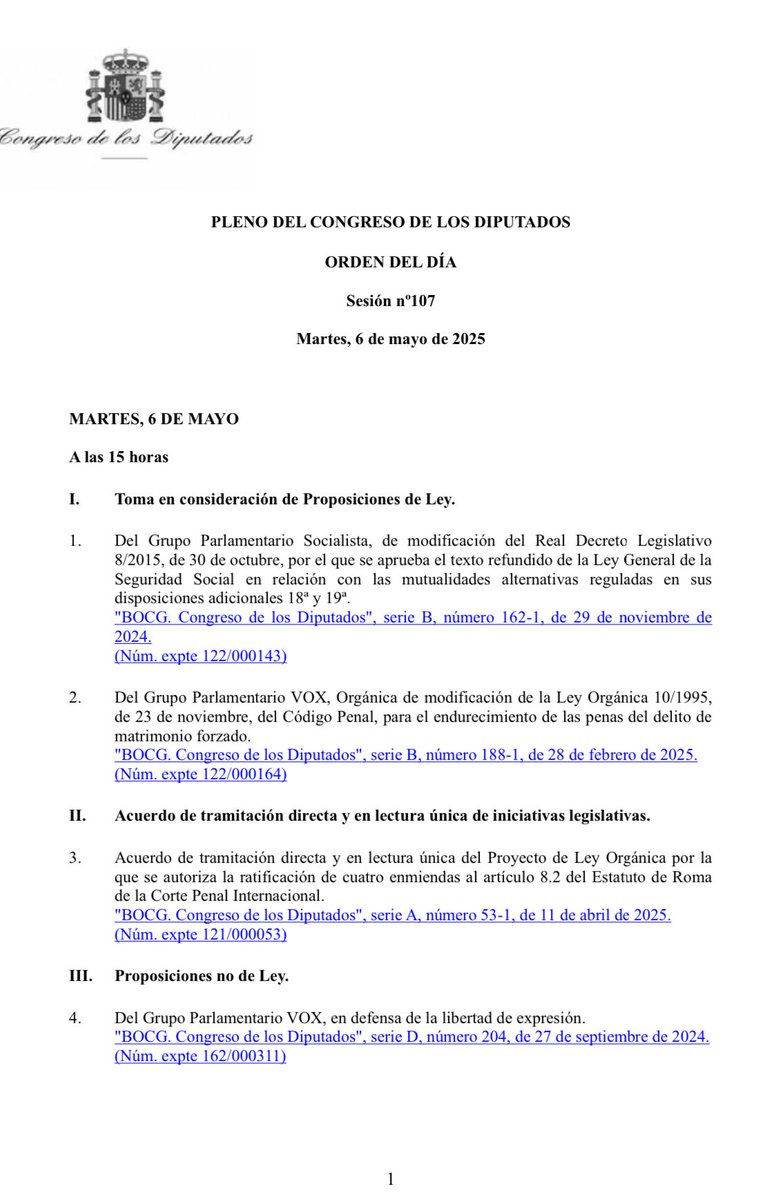 Congreso de los Diputados

PLENO DEL CONGRESO DE LOS DIPUTADOS

ORDEN DEL DÍA

Sesión nº107

Martes, 6 de mayo de 2025

MARTES, 6 DE MAYO

A las 15 horas

I. Toma en consideración de Proposiciones de Ley.

1. Del Grupo Parlamentario Socialista, de modificación del Real Decreto Legislativo 8/2015, de 30 de octubre, por el que se aprueba el texto refundido de la Ley General de la Seguridad Social en relación con las mutualidades alternativas reguladas en sus disposiciones adicionales 18ª y 19ª.
"BOCG. Congreso de los Diputados", serie B, número 162-1, de 29 de noviembre de 2024.
(Núm. expte 122/000143)

2. Del Grupo Parlamentario VOX, Orgánica de modificación de la Ley Orgánica 10/1995, de 23 de noviembre, del Código Penal, para el endurecimiento de las penas del delito de matrimonio forzado.
"BOCG. Congreso de los Diputados", serie B, número 188-1, de 28 de febrero de 2025.
(Núm. expte 122/000164)

II. Acuerdo de tramitación directa y en lectura única de iniciativas legislativas.

3. Acuerdo de tramitación directa y en lectura única del Proyecto de Ley Orgánica por la que se autoriza la ratificación de cuatro enmiendas al artículo 8.2 del Estatuto de Roma de la Corte Penal Internacional.
"BOCG. Congreso de los Diputados", serie A, número 53-1, de 11 de abril de 2025.
(Núm. expte 121/000053)

III. Proposiciones no de Ley.

4. Del Grupo Parlamentario VOX, en defensa de la libertad de expresión.
"BOCG. Congreso de los Diputados", serie D, número 204, de 27 de septiembre de 2024.
(Núm. expte 162/000311)

1